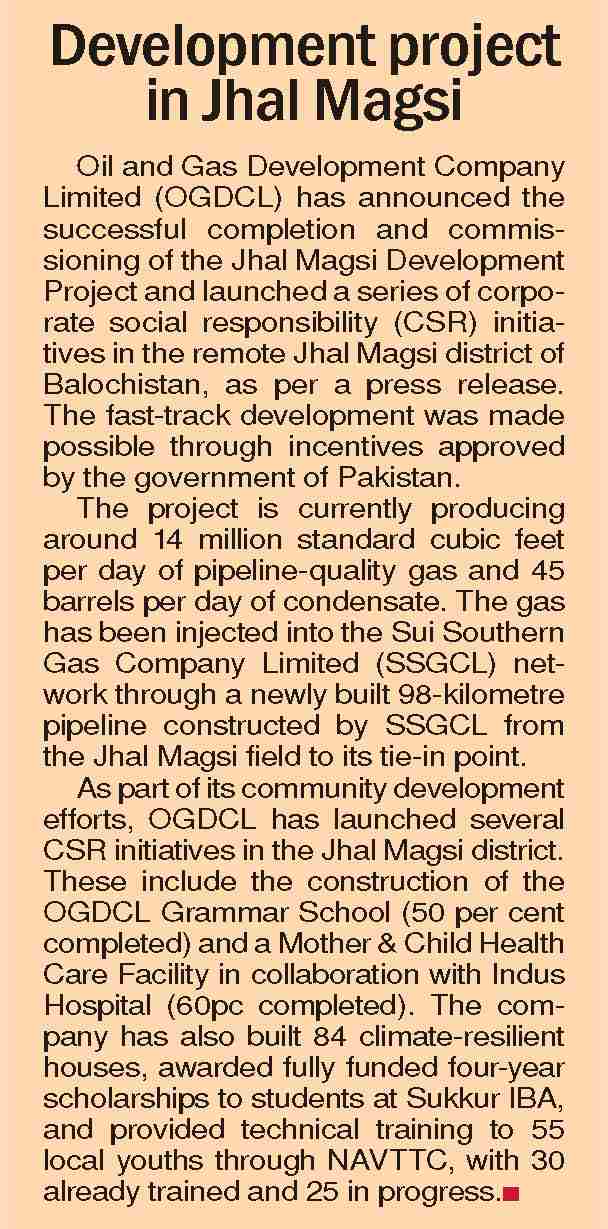 Development project in Jhal Magsi

Oil and Gas Development Company Limited (OGDCL) has announced the successful completion and commissioning of the Jhal Magsi Development Project and launched a series of corporate social responsibility (CSR) initiatives in the remote Jhal Magsi district of Balochistan, as per a press release. The fast-track development was made possible through incentives approved by the government of Pakistan.

The project is currently producing around 14 million standard cubic feet per day of pipeline-quality gas and 45 barrels per day of condensate. The gas has been injected into the Sui Southern Gas Company Limited (SSGCL) network through a newly built 98-kilometre pipeline constructed by SSGCL from the Jhal Magsi field to its tie-in point.

As part of its community development efforts, OGDCL has launched several CSR initiatives in the Jhal Magsi district. These include the construction of the OGDCL Grammar School (50 per cent completed) and a Mother & Child Health Care Facility in collaboration with Indus Hospital (60pc completed). The company has also built 84 climate-resilient houses, awarded fully funded four-year scholarships to students at Sukkur IBA, and provided technical training to 55 local youths through NAVTTC, with 30 already trained and 25 in progress.